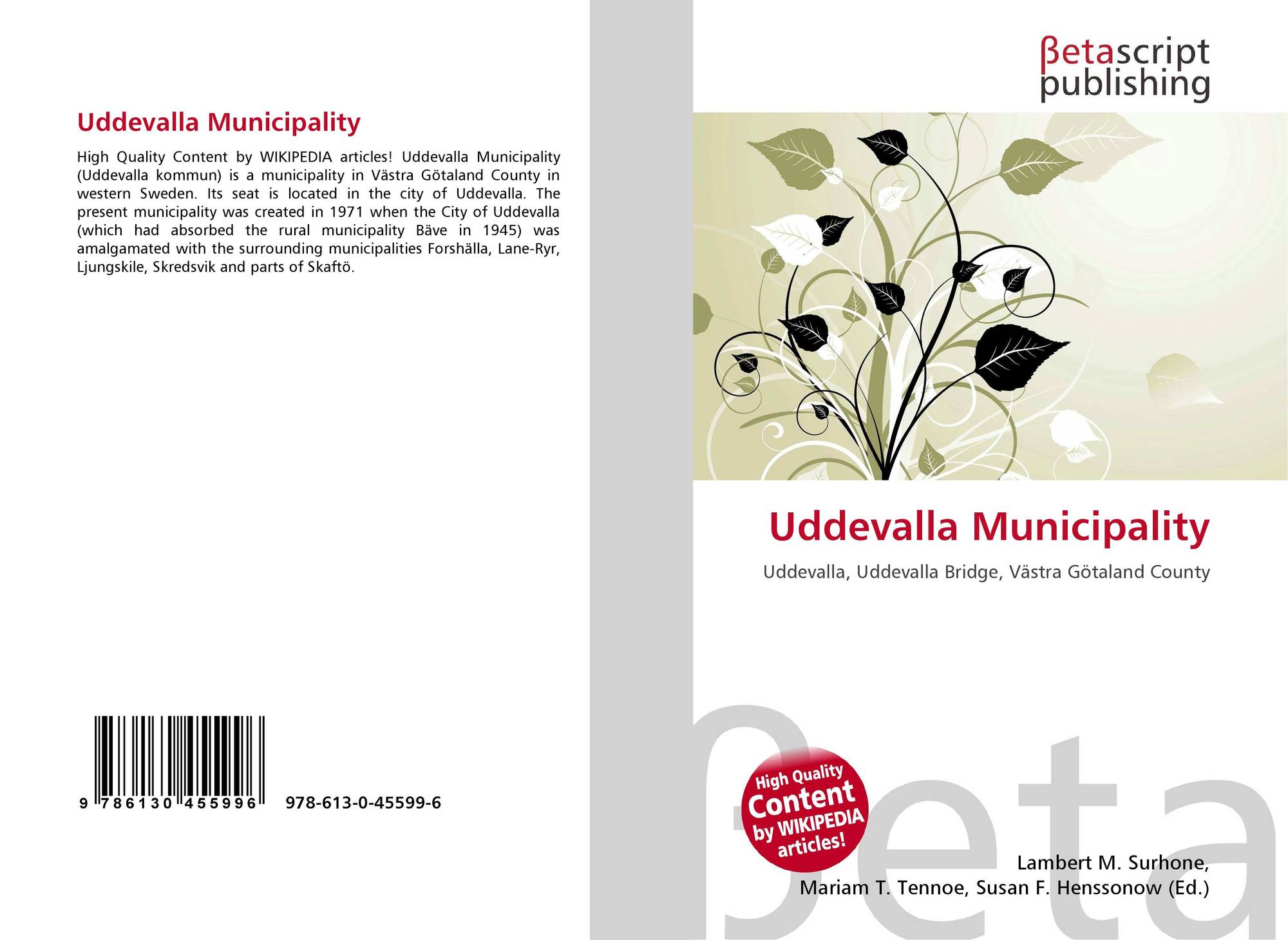 Uddevalla Municipality

High Quality Content by WIKIPEDIA articles! Uddevalla Municipality (Uddevalla kommun) is a municipality in Västra Götaland County in western Sweden. Its seat is located in the city of Uddevalla. The present municipality was created in 1971 when the City of Uddevalla (which had absorbed the rural municipality Bäve in 1945) was amalgamated with the surrounding municipalities Forshälla, Lane-Ryr, Ljungskile, Skredsvik and parts of Skaftö.

9 786130 455996

978-613-0-45599-6

βetascript
publishing

Uddevalla Municipality

Uddevalla, Uddevalla Bridge, Västra Götaland County

High Quality
Content
by WIKIPEDIA
articles!

Lambert M. Surhone,
Mariam T. Tennoe, Susan F. Henssonow (Ed.)

βeta